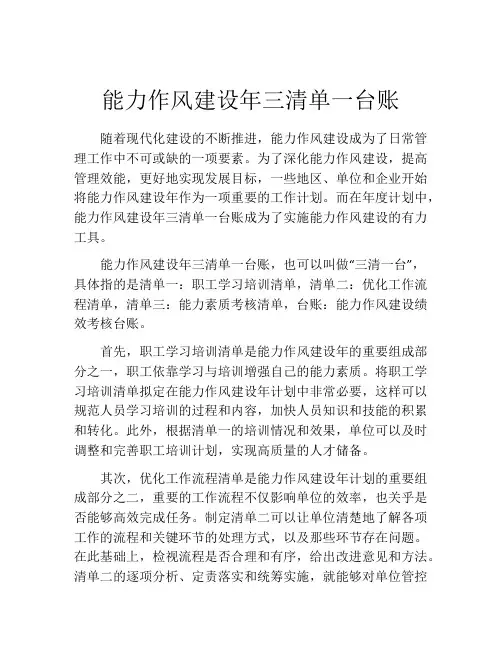 能力作风建设年三清单一台账

随着现代化建设的不断推进，能力作风建设成为了日常管理工作中不可或缺的一项要素。为了深化能力作风建设，提高管理效能，更好地实现发展目标，一些地区、单位和企业开始将能力作风建设年作为一项重要的工作计划。而在年度计划中，能力作风建设年三清单一台账成为了实施能力作风建设的有力工具。

能力作风建设年三清单一台账，也可以叫做“三清一台”，具体指的是清单一：职工学习培训清单，清单二：优化工作流程清单，清单三：能力素质考核清单，台账：能力作风建设绩效考核台账。

首先，职工学习培训清单是能力作风建设年的重要组成部分之一，职工依靠学习与培训增强自己的能力素质。将职工学习培训清单拟定在能力作风建设年计划中非常必要，这样可以规范人员学习培训的过程和内容，加快人员知识和技能的积累和转化。此外，根据清单一的培训情况和效果，单位可以及时调整和完善职工培训计划，实现高质量的人才储备。

其次，优化工作流程清单是能力作风建设年计划的重要组成部分之二，重要的工作流程不仅影响单位的效率，也关乎是否能够高效完成任务。制定清单二可以让单位清楚地了解各项工作的流程和关键环节的处理方式，以及那些环节存在问题。在此基础上，检视流程是否合理和有序，给出改进意见和方法。清单二的逐项分析、定责落实和统筹实施，就能够对单位管控